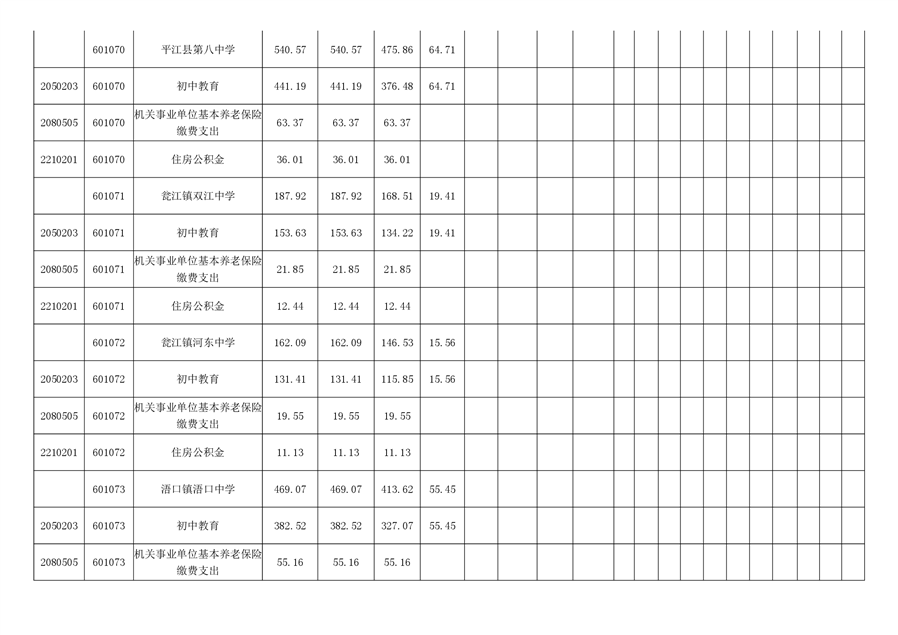 |  |  |  |  |  |  |  |
|---|---|---|---|---|---|---|
|  | 601070 | 平江县第八中学 | 540.57 | 540.57 | 475.86 | 64.71 |
| 2050203 | 601070 | 初中教育 | 441.19 | 441.19 | 376.48 | 64.71 |
| 2080505 | 601070 | 机关事业单位基本养老保险缴费支出 | 63.37 | 63.37 | 63.37 |  |
| 2210201 | 601070 | 住房公积金 | 36.01 | 36.01 | 36.01 |  |
|  | 601071 | 瓮江镇双江中学 | 187.92 | 187.92 | 168.51 | 19.41 |
| 2050203 | 601071 | 初中教育 | 153.63 | 153.63 | 134.22 | 19.41 |
| 2080505 | 601071 | 机关事业单位基本养老保险缴费支出 | 21.85 | 21.85 | 21.85 |  |
| 2210201 | 601071 | 住房公积金 | 12.44 | 12.44 | 12.44 |  |
|  | 601072 | 瓮江镇河东中学 | 162.09 | 162.09 | 146.53 | 15.56 |
| 2050203 | 601072 | 初中教育 | 131.41 | 131.41 | 115.85 | 15.56 |
| 2080505 | 601072 | 机关事业单位基本养老保险缴费支出 | 19.55 | 19.55 | 19.55 |  |
| 2210201 | 601072 | 住房公积金 | 11.13 | 11.13 | 11.13 |  |
|  | 601073 | 浯口镇浯口中学 | 469.07 | 469.07 | 413.62 | 55.45 |
| 2050203 | 601073 | 初中教育 | 382.52 | 382.52 | 327.07 | 55.45 |
| 2080505 | 601073 | 机关事业单位基本养老保险缴费支出 | 55.16 | 55.16 | 55.16 |  |